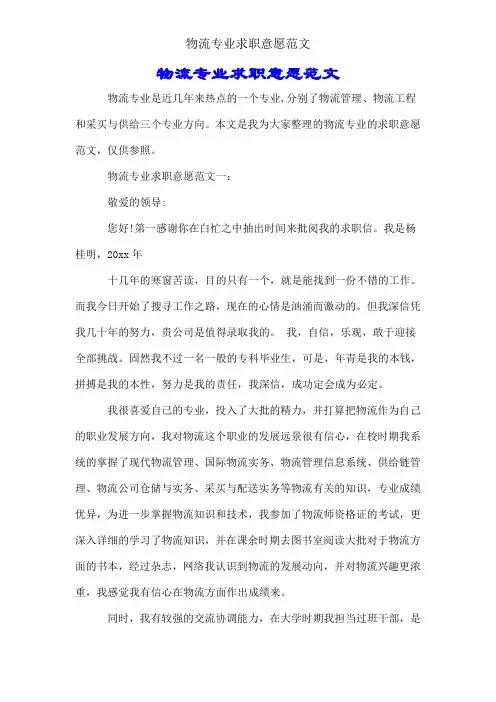 物流专业求职意愿范文

物流专业求职意愿范文

物流专业是近几年来热点的一个专业,分别了物流管理、物流工程和采买与供给三个专业方向。本文是我为大家整理的物流专业的求职意愿范文，仅供参照。

物流专业求职意愿范文一：

敬爱的领导:

您好!第一感谢你在白忙之中抽出时间来批阅我的求职信。我是杨桂明，20xx 年

十几年的寒窗苦读，目的只有一个，就是能找到一份不错的工作。而我今日开始了搜寻工作之路，现在的心情是汹涌而激动的。但我深信凭我几十年的努力，贵公司是值得录取我的。 我，自信，乐观，敢于迎接全部挑战。固然我不过一名一般的专科毕业生，可是，年青是我的本钱，拼搏是我的本性，努力是我的责任，我深信，成功定会成为必定。

我很喜爱自己的专业，投入了大批的精力，并打算把物流作为自己的职业发展方向，我对物流这个职业的发展远景很有信心，在校时期我系统的掌握了现代物流管理、国际物流实务、物流管理信息系统、供给链管理、物流公司仓储与实务、采买与配送实务等物流有关的知识，专业成绩优异，为进一步掌握物流知识和技术，我参加了物流师资格证的考试，更深入详细的学习了物流知识，并在课余时期去图书室阅读大批对于物流方面的书本，经过杂志，网络我认识到物流的发展动向，并对物流兴趣更浓重，我感觉我有信心在物流方面作出成绩来。

同时，我有较强的交流协调能力，在大学时期我担当过班干部，是